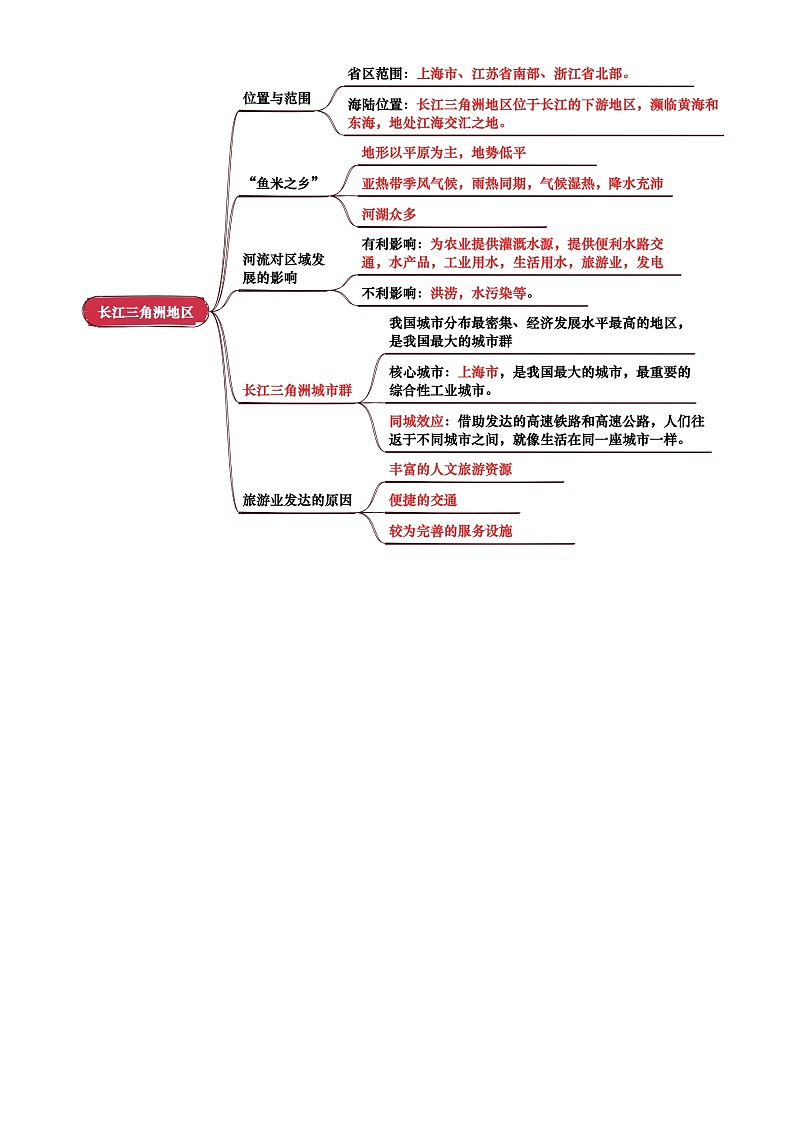 长江三角洲地区

位置与范围

省区范围：上海市、江苏省南部、浙江省北部。

海陆位置：长江三角洲地区位于长江的下游地区，濒临黄海和东海，地处江海交汇之地。

“鱼米之乡”

地形以平原为主，地势低平

亚热带季风气候，雨热同期，气候湿热，降水充沛

河湖众多

河流对区域发展的影响

有利影响：为农业提供灌溉水源，提供便利水路交通，水产品，工业用水，生活用水，旅游业，发电

不利影响：洪涝，水污染等。

长江三角洲城市群

我国城市分布最密集、经济发展水平最高的地区，是我国最大的城市群

核心城市：上海市，是我国最大的城市，最重要的综合性工业城市。

同城效应：借助发达的高速铁路和高速公路，人们往返于不同城市之间，就像生活在同一座城市一样。

旅游业发达的原因

丰富的人文旅游资源

便捷的交通

较为完善的服务设施